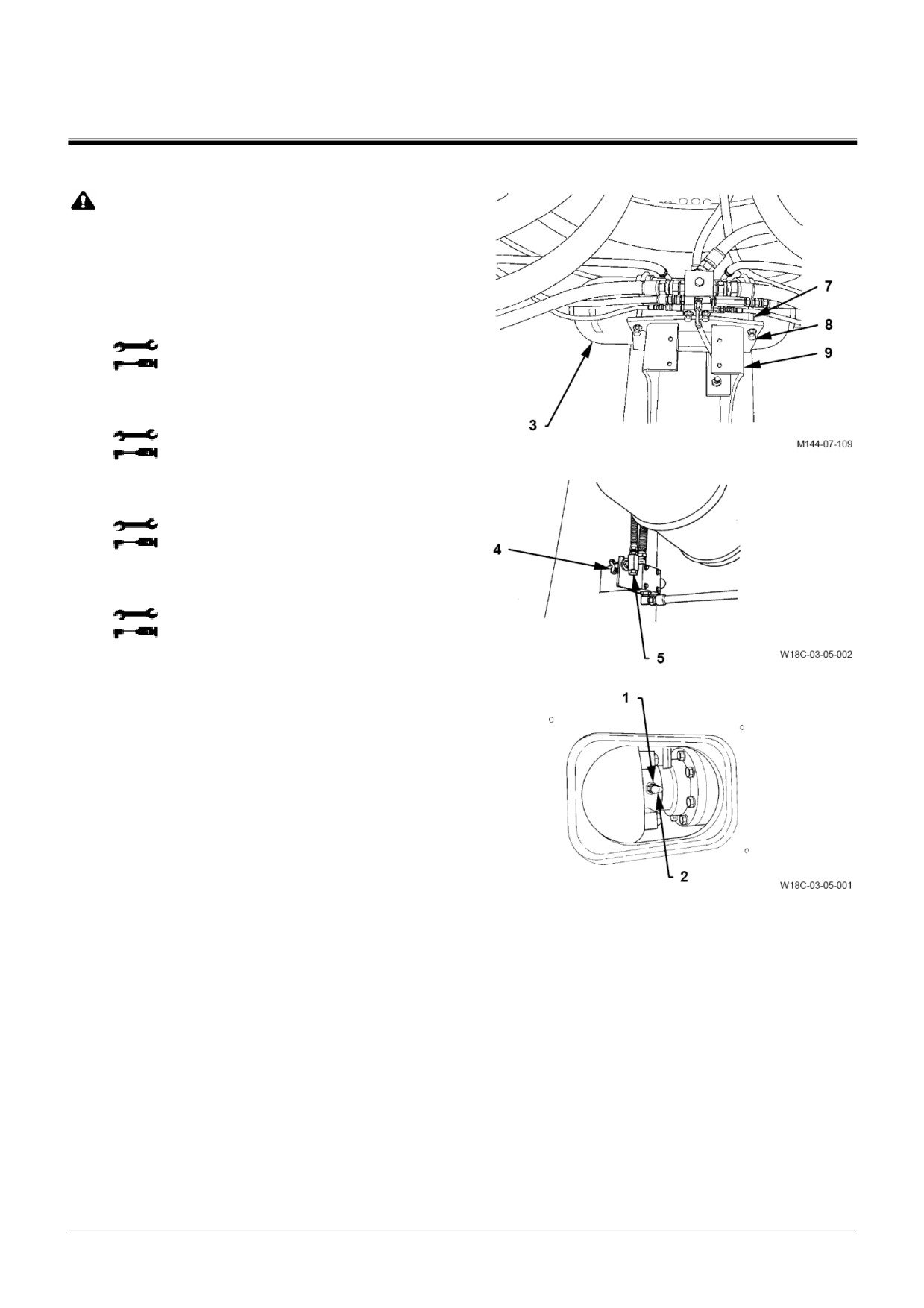 7

8

9

3

M144-07-109

4

5

W18C-03-05-002

1

2

W18C-03-05-001